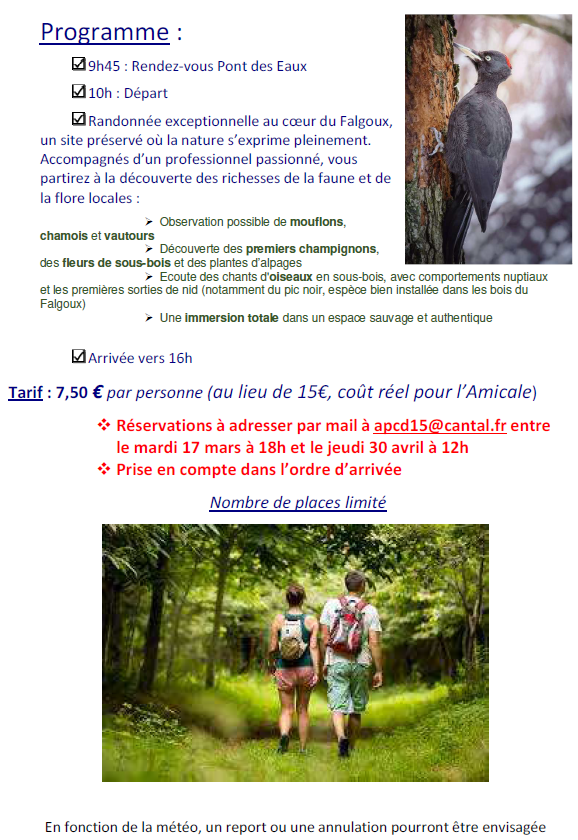 Programme :

☑ 9h45 : Rendez-vous Pont des Eaux

☑ 10h : Départ

☑ Randonnée exceptionnelle au cœur du Falgoux, un site préservé où la nature s'exprime pleinement. Accompagnés d'un professionnel passionné, vous partirez à la découverte des richesses de la faune et de la flore locales :

➢ Observation possible de mouflons, chamois et vautours

➢ Découverte des premiers champignons, des fleurs de sous-bois et des plantes d'alpages

➢ Ecoute des chants d'oiseaux en sous-bois, avec comportements nuptiaux et les premières sorties de nid (notamment du pic noir, espèce bien installée dans les bois du Falgoux)

➢ Une immersion totale dans un espace sauvage et authentique

☑ Arrivée vers 16h

Tarif : 7,50 € par personne (au lieu de 15€, coût réel pour l'Amicale)

❖ Réservations à adresser par mail à apcd15@cantal.fr entre le mardi 17 mars à 18h et le jeudi 30 avril à 12h
❖ Prise en compte dans l'ordre d'arrivée

Nombre de places limité

En fonction de la météo, un report ou une annulation pourront être envisagée